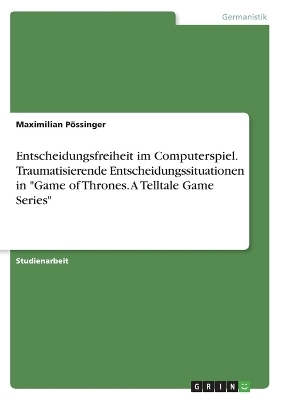 Germanistik

Maximilian Pössinger

Entscheidungsfreiheit im Computerspiel. Traumatisierende Entscheidungssituationen in "Game of Thrones. A Telltale Game Series"

Studienarbeit

GRIN